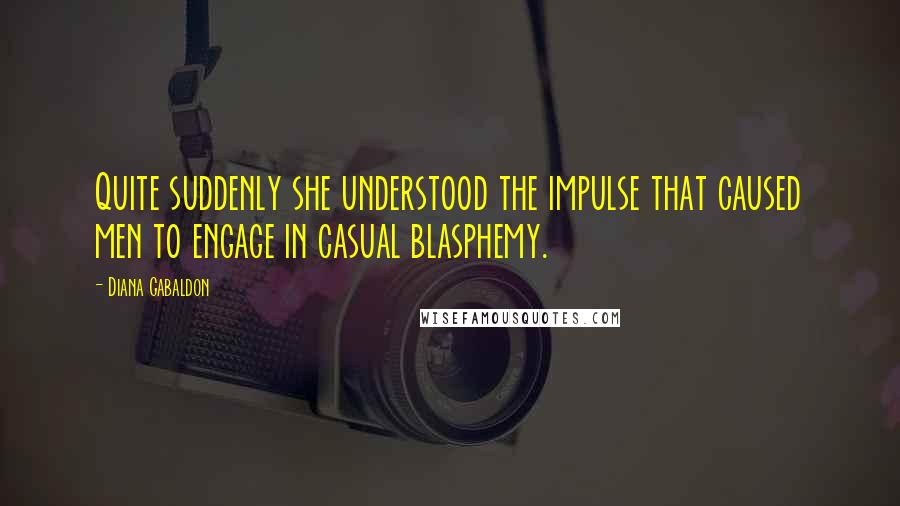 Quite suddenly she understood the impulse that caused men to engage in casual blasphemy.

- Diana Gabaldon

WISEFAMOUSQUOTES.COM